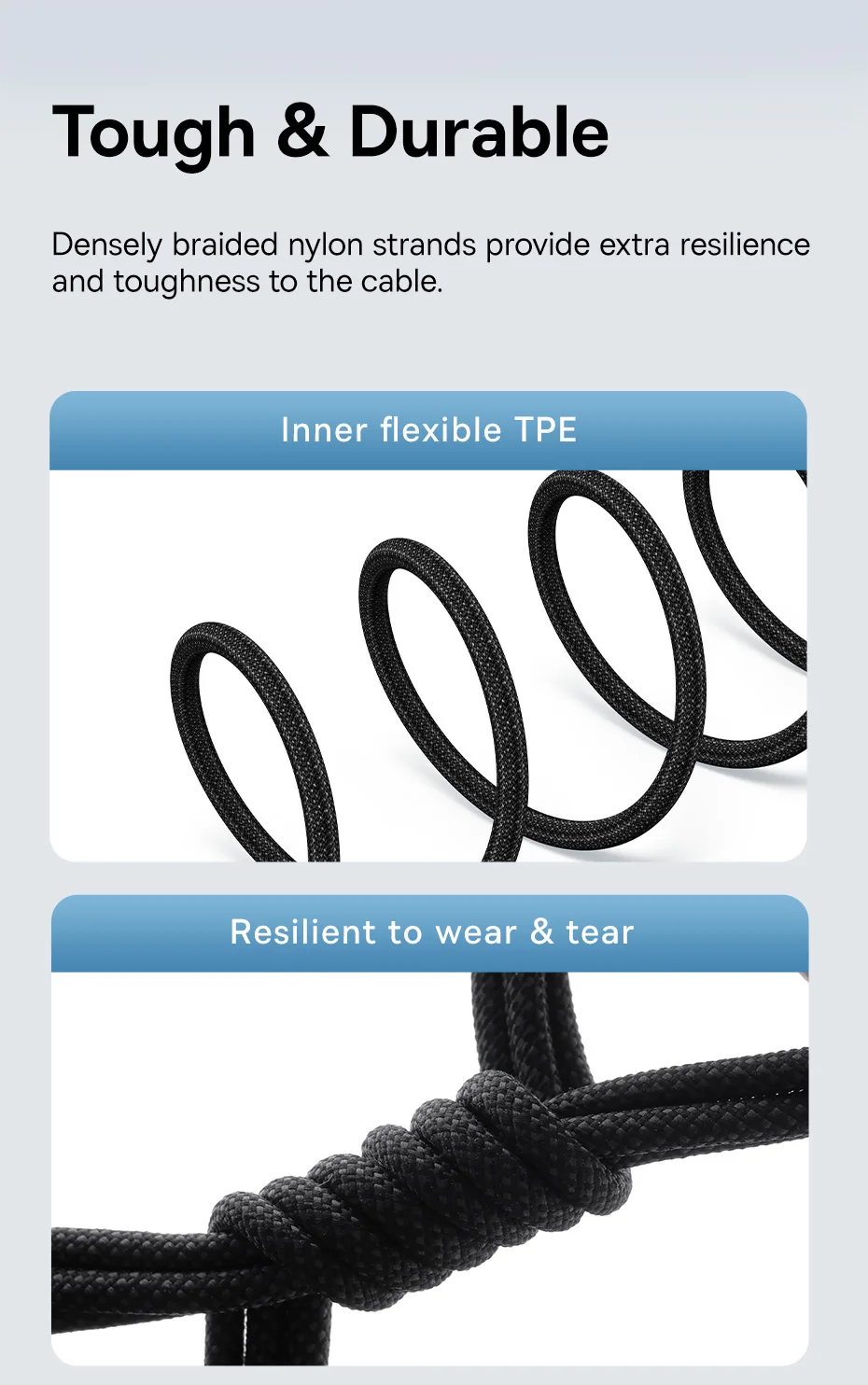 Tough & Durable

Densely braided nylon strands provide extra resilience and toughness to the cable.

Inner flexible TPE

Resilient to wear & tear